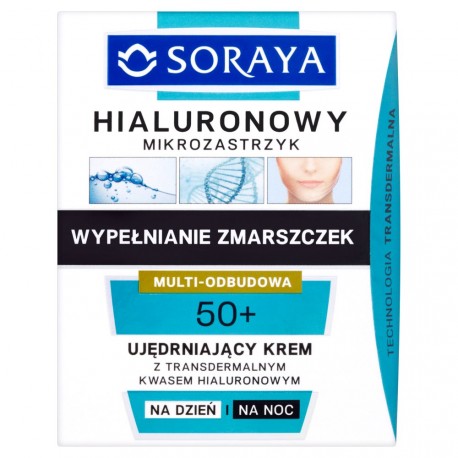 SORAYA

HIALURONOWY
MIKROZASTRZYK

WYPEŁNIANIE ZMARSZCZEK

MULTI-ODBUDOWA
50+

UJĘDRNIAJĄCY KREM
Z TRANSDERMALNYM
KWASEM HIALURONOWYM

NA DZIEŃ I NA NOC

TECHNOLOGIA TRANSDERMALNA